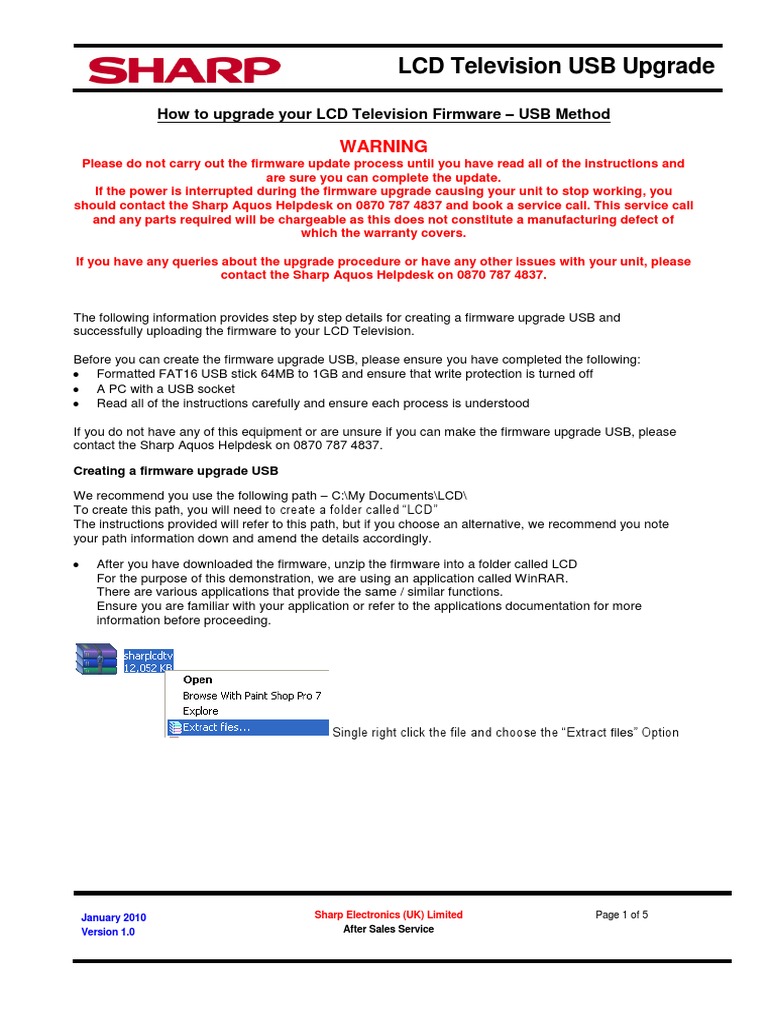 SHARP

LCD Television USB Upgrade

How to upgrade your LCD Television Firmware – USB Method

WARNING

Please do not carry out the firmware update process until you have read all of the instructions and are sure you can complete the update.
If the power is interrupted during the firmware upgrade causing your unit to stop working, you should contact the Sharp Aquos Helpdesk on 0870 787 4837 and book a service call. This service call and any parts required will be chargeable as this does not constitute a manufacturing defect of which the warranty covers.

If you have any queries about the upgrade procedure or have any other issues with your unit, please contact the Sharp Aquos Helpdesk on 0870 787 4837.

The following information provides step by step details for creating a firmware upgrade USB and successfully uploading the firmware to your LCD Television.

Before you can create the firmware upgrade USB, please ensure you have completed the following:
• Formatted FAT16 USB stick 64MB to 1GB and ensure that write protection is turned off
• A PC with a USB socket
• Read all of the instructions carefully and ensure each process is understood

If you do not have any of this equipment or are unsure if you can make the firmware upgrade USB, please contact the Sharp Aquos Helpdesk on 0870 787 4837.

Creating a firmware upgrade USB

We recommend you use the following path – C:\My Documents\LCD\
To create this path, you will need to create a folder called "LCD"
The instructions provided will refer to this path, but if you choose an alternative, we recommend you note your path information down and amend the details accordingly.

• After you have downloaded the firmware, unzip the firmware into a folder called LCD
For the purpose of this demonstration, we are using an application called WinRAR.
There are various applications that provide the same / similar functions.
Ensure you are familiar with your application or refer to the applications documentation for more information before proceeding.

sharplcdtv
12,052 KB

Open
Browse With Paint Shop Pro 7
Explore
Extract files...

Single right click the file and choose the "Extract files" Option

January 2010
Version 1.0

Sharp Electronics (UK) Limited
After Sales Service

Page 1 of 5